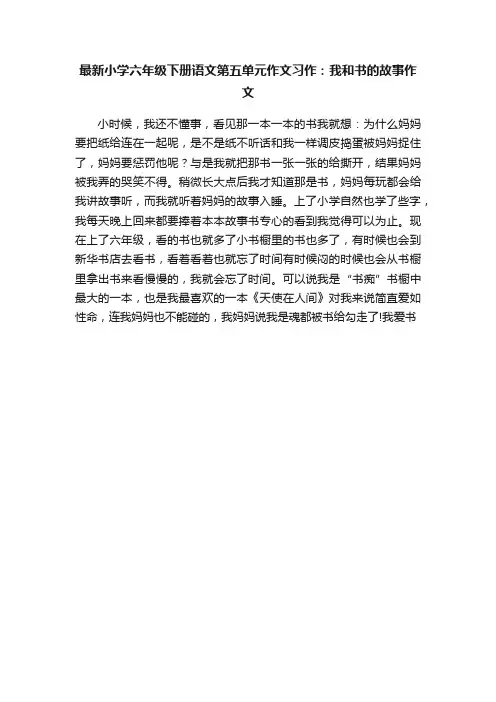 最新小学六年级下册语文第五单元作文习作：我和书的故事作文

小时候，我还不懂事，看见那一本一本的书我就想：为什么妈妈要把纸给连在一起呢，是不是纸不听话和我一样调皮捣蛋被妈妈捉住了，妈妈要惩罚他呢？与是我就把那书一张一张的给撕开，结果妈妈被我弄的哭笑不得。稍微长大点后我才知道那是书，妈妈每玩都会给我讲故事听，而我就听着妈妈的故事入睡。上了小学自然也学了些字，我每天晚上回来都要捧着本本故事书专心的看到我觉得可以为止。现在上了六年级，看的书也就多了小书橱里的书也多了，有时候也会到新华书店去看书，看着看着也就忘了时间有时候闷的时候也会从书橱里拿出书来看慢慢的，我就会忘了时间。可以说我是“书痴”书橱中最大的一本，也是我最喜欢的一本《天使在人间》对我来说简直爱如性命，连我妈妈也不能碰的，我妈妈说我是魂都被书给勾走了!我爱书